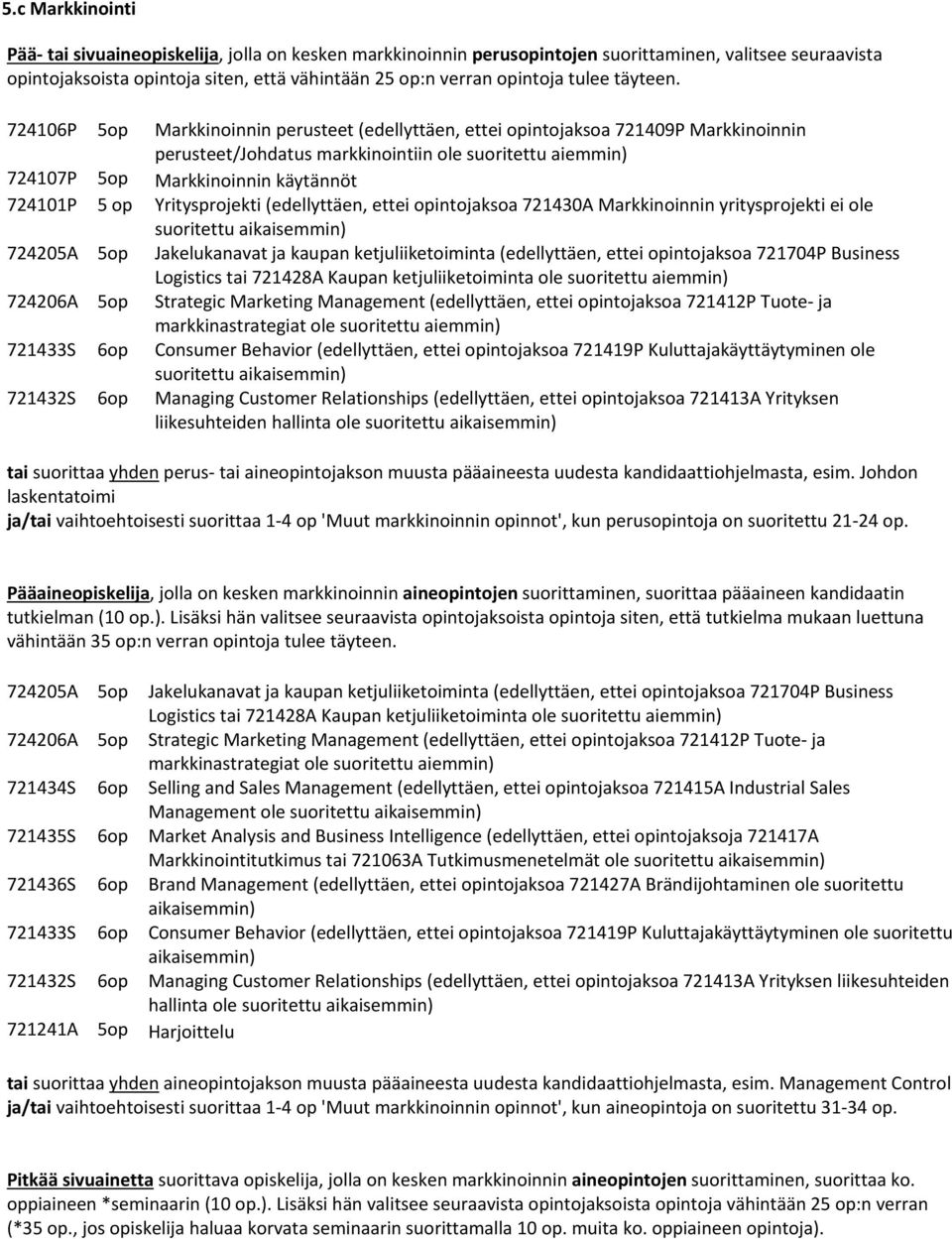 5.c Markkinointi

Pää- tai sivuaineopiskelija, jolla on kesken markkinoinnin perusopintojen suorittaminen, valitsee seuraavista opintojaksoista opintoja siten, että vähintään 25 op:n verran opintoja tulee täyteen.

724106P 5op Markkinoinnin perusteet (edellyttäen, ettei opintojaksoa 721409P Markkinoinnin perusteet/Johdatus markkinointiin ole suoritettu aiemmin)
724107P 5op Markkinoinnin käytännöt
724101P 5 op Yritysprojekti (edellyttäen, ettei opintojaksoa 721430A Markkinoinnin yritysprojekti ei ole suoritettu aikaisemmin)
724205A 5op Jakelukanavat ja kaupan ketjuliiketoiminta (edellyttäen, ettei opintojaksoa 721704P Business Logistics tai 721428A Kaupan ketjuliiketoiminta ole suoritettu aiemmin)
724206A 5op Strategic Marketing Management (edellyttäen, ettei opintojaksoa 721412P Tuote- ja markkinastrategiat ole suoritettu aiemmin)
721433S 6op Consumer Behavior (edellyttäen, ettei opintojaksoa 721419P Kuluttajakäyttäytyminen ole suoritettu aikaisemmin)
721432S 6op Managing Customer Relationships (edellyttäen, ettei opintojaksoa 721413A Yrityksen liikesuhteiden hallinta ole suoritettu aikaisemmin)

tai suorittaa yhden perus- tai aineopintojakson muusta pääaineesta uudesta kandidaattiohjelmasta, esim. Johdon laskentatoimi
ja/tai vaihtoehtoisesti suorittaa 1-4 op 'Muut markkinoinnin opinnot', kun perusopintoja on suoritettu 21-24 op.

Pääaineopiskelija, jolla on kesken markkinoinnin aineopintojen suorittaminen, suorittaa pääaineen kandidaatin tutkielman (10 op.). Lisäksi hän valitsee seuraavista opintojaksoista opintoja siten, että tutkielma mukaan luettuna vähintään 35 op:n verran opintoja tulee täyteen.

724205A 5op Jakelukanavat ja kaupan ketjuliiketoiminta (edellyttäen, ettei opintojaksoa 721704P Business Logistics tai 721428A Kaupan ketjuliiketoiminta ole suoritettu aiemmin)
724206A 5op Strategic Marketing Management (edellyttäen, ettei opintojaksoa 721412P Tuote- ja markkinastrategiat ole suoritettu aiemmin)
721434S 6op Selling and Sales Management (edellyttäen, ettei opintojaksoa 721415A Industrial Sales Management ole suoritettu aikaisemmin)
721435S 6op Market Analysis and Business Intelligence (edellyttäen, ettei opintojaksoa 721417A Markkinointitutkimus tai 721063A Tutkimusmenetelmät ole suoritettu aikaisemmin)
721436S 6op Brand Management (edellyttäen, ettei opintojaksoa 721427A Brändijohtaminen ole suoritettu aikaisemmin)
721433S 6op Consumer Behavior (edellyttäen, ettei opintojaksoa 721419P Kuluttajakäyttäytyminen ole suoritettu aikaisemmin)
721432S 6op Managing Customer Relationships (edellyttäen, ettei opintojaksoa 721413A Yrityksen liikesuhteiden hallinta ole suoritettu aikaisemmin)
721241A 5op Harjoittelu

tai suorittaa yhden aineopintojakson muusta pääaineesta uudesta kandidaattiohjelmasta, esim. Management Control
ja/tai vaihtoehtoisesti suorittaa 1-4 op 'Muut markkinoinnin opinnot', kun aineopintoja on suoritettu 31-34 op.

Pitkää sivuainetta suorittava opiskelija, jolla on kesken markkinoinnin aineopintojen suorittaminen, suorittaa ko. oppiaineen *seminaarin (10 op.). Lisäksi hän valitsee seuraavista opintojaksoista opintoja vähintään 25 op:n verran (*35 op., jos opiskelija haluaa korvata seminaarin suorittamalla 10 op. muita ko. oppiaineen opintoja).